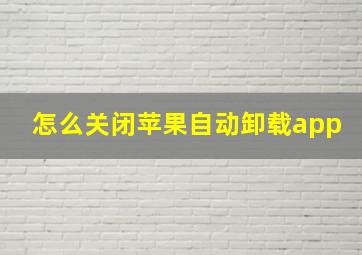 怎么关闭苹果自动卸载app